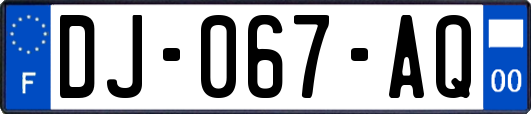 F
DJ-067-AQ
00